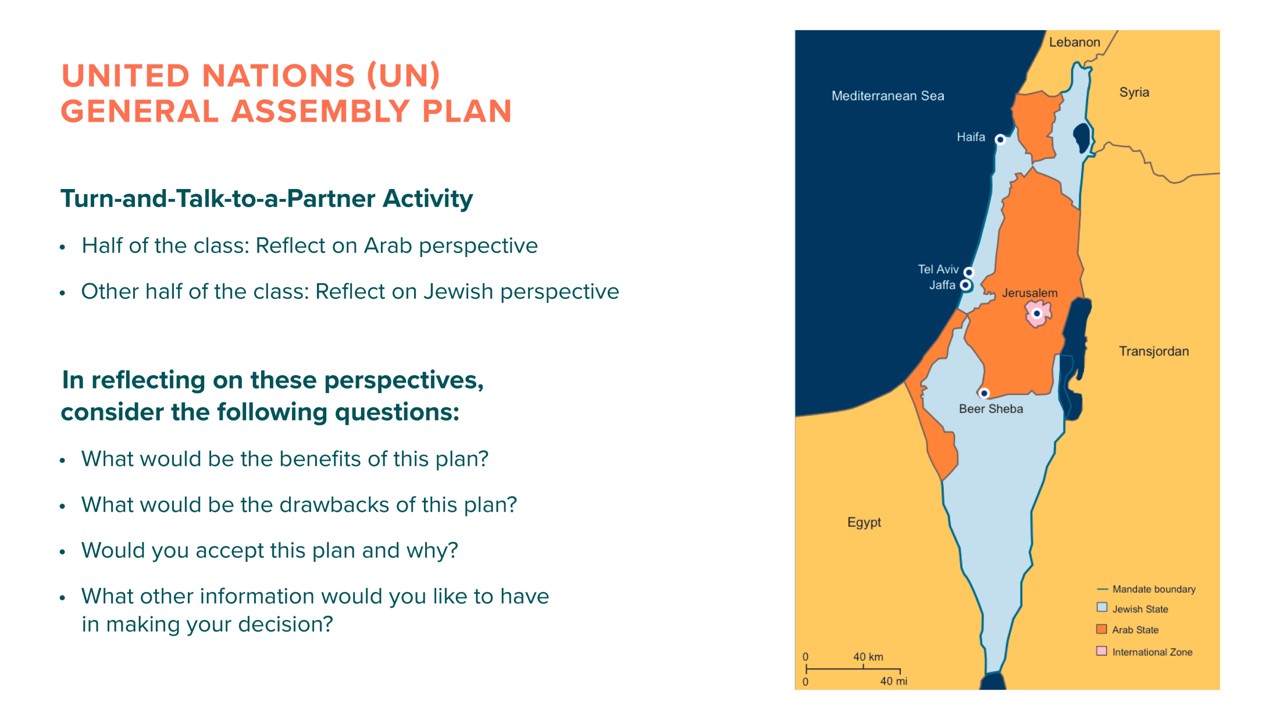 UNITED NATIONS (UN)
GENERAL ASSEMBLY PLAN

Turn-and-Talk-to-a-Partner Activity

• Half of the class: Reflect on Arab perspective

• Other half of the class: Reflect on Jewish perspective

In reflecting on these perspectives, consider the following questions:

• What would be the benefits of this plan?

• What would be the drawbacks of this plan?

• Would you accept this plan and why?

• What other information would you like to have in making your decision?

Lebanon
Mediterranean Sea
Syria
Haifa
Tel Aviv
Jaffa
Jerusalem
Transjordan
Beer Sheba
Egypt

Mandate boundary
Jewish State
Arab State
International Zone

0 40 km
0 40 mi